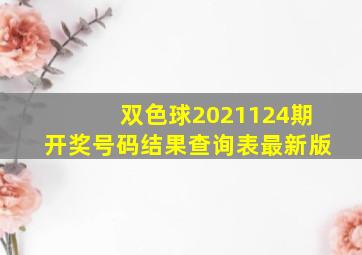 双色球2021124期
开奖号码结果查询表最新版